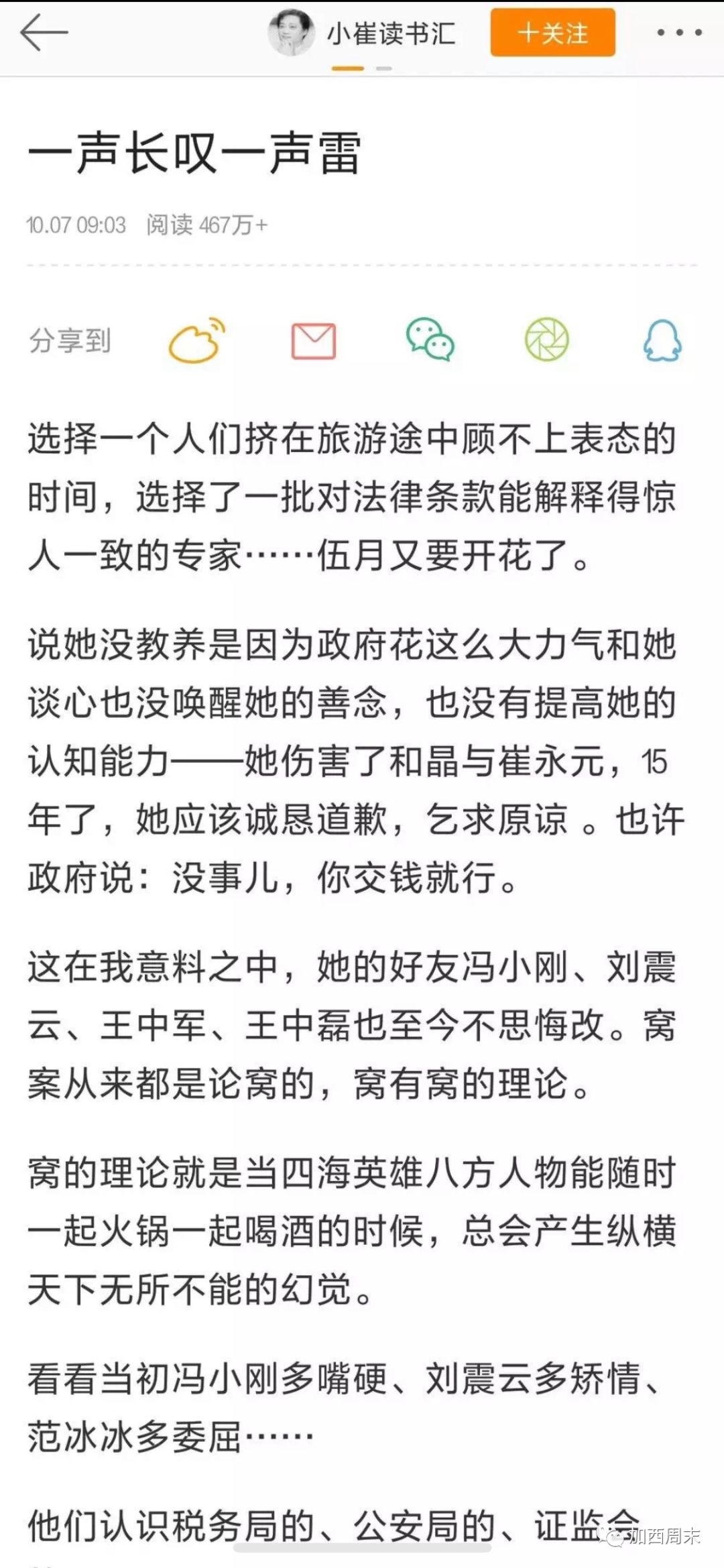 小崔读书汇

十关注

一声长叹一声雷

10.07 09:03 阅读 467万+

分享到

选择一个人们挤在旅游途中顾不上表态的时间，选择了一批对法律条款能解释得惊人一致的专家……伍月又要开花了。

说她没教养是因为政府花这么大力气和她谈心也没唤醒她的善念，也没有提高她的认知能力——她伤害了和晶与崔永元，15年了，她应该诚恳道歉，乞求原谅 。也许政府说：没事儿，你交钱就行。

这在我意料之中，她的好友冯小刚、刘震云、王中军、王中磊也至今不思悔改。窝案从来都是论窝的，窝有窝的理论。

窝的理论就是当四海英雄八方人物能随时一起火锅一起喝酒的时候，总会产生纵横天下无所不能的幻觉。

看看当初冯小刚多嘴硬、刘震云多矫情、范冰冰多委屈……

他们认识税务局的、公安局的、证监会

加西周末